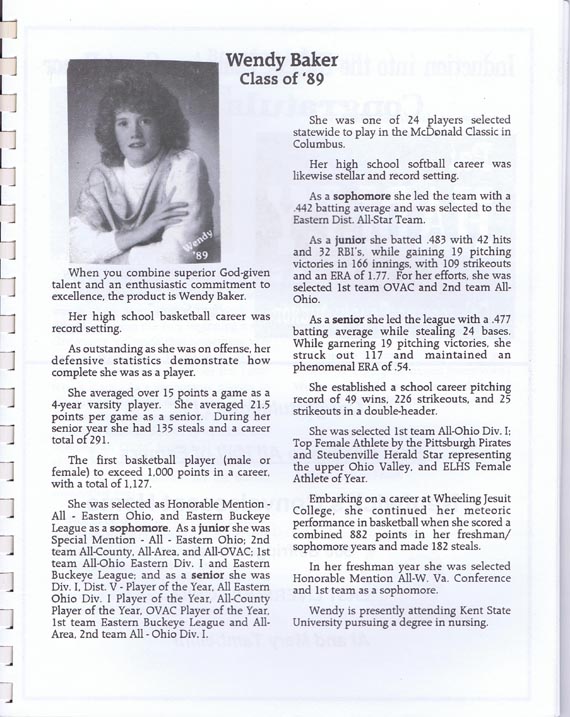 Wendy Baker
Class of '89

Wendy '89

When you combine superior God-given talent and an enthusiastic commitment to excellence, the product is Wendy Baker.

Her high school basketball career was record setting.

As outstanding as she was on offense, her defensive statistics demonstrate how complete she was as a player.

She averaged over 15 points a game as a 4-year varsity player. She averaged 21.5 points per game as a senior. During her senior year she had 135 steals and a career total of 291.

The first basketball player (male or female) to exceed 1,000 points in a career, with a total of 1,127.

She was selected as Honorable Mention - All - Eastern Ohio, and Eastern Buckeye League as a sophomore. As a junior she was Special Mention - All - Eastern Ohio; 2nd team All-County, All-Area, and All-OVAC; 1st team All-Ohio Eastern Div. I and Eastern Buckeye League; and as a senior she was Div. I, Dist. V - Player of the Year, All Eastern Ohio Div. I Player of the Year, All-County Player of the Year, OVAC Player of the Year, 1st team Eastern Buckeye League and All-Area, 2nd team All - Ohio Div. I.

She was one of 24 players selected statewide to play in the McDonald Classic in Columbus.

Her high school softball career was likewise stellar and record setting.

As a sophomore she led the team with a .442 batting average and was selected to the Eastern Dist. All-Star Team.

As a junior she batted .483 with 42 hits and 32 RBI's, while gaining 19 pitching victories in 166 innings, with 109 strikeouts and an ERA of 1.77. For her efforts, she was selected 1st team OVAC and 2nd team All-Ohio.

As a senior she led the league with a .477 batting average while stealing 24 bases. While garnering 19 pitching victories, she struck out 117 and maintained an phenomenal ERA of .54.

She established a school career pitching record of 49 wins, 226 strikeouts, and 25 strikeouts in a double-header.

She was selected 1st team All-Ohio Div. I; Top Female Athlete by the Pittsburgh Pirates and Steubenville Herald Star representing the upper Ohio Valley, and ELHS Female Athlete of Year.

Embarking on a career at Wheeling Jesuit College, she continued her meteoric performance in basketball when she scored a combined 882 points in her freshman/sophomore years and made 182 steals.

In her freshman year she was selected Honorable Mention All-W. Va. Conference and 1st team as a sophomore.

Wendy is presently attending Kent State University pursuing a degree in nursing.